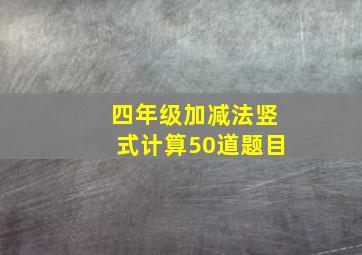 四年级加减法竖式计算50道题目